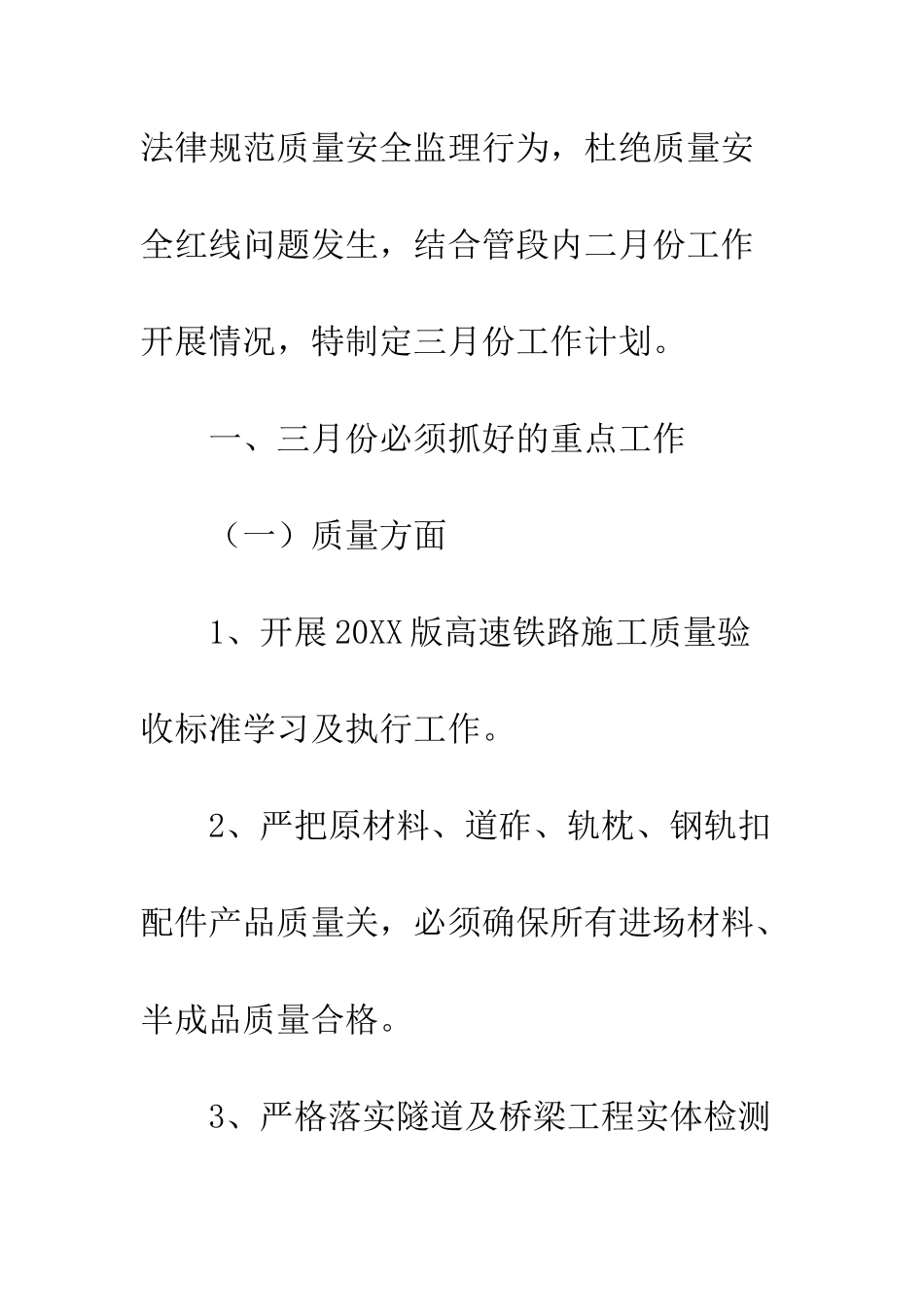 法律规范质量安全监理行为，杜绝质量安全红线问题发生，结合管段内二月份工作开展情况，特制定三月份工作计划。

一、三月份必须抓好的重点工作

（一）质量方面

1、开展20XX版高速铁路施工质量验收标准学习及执行工作。

2、严把原材料、道砟、轨枕、钢轨扣配件产品质量关，必须确保所有进场材料、半成品质量合格。

3、严格落实隧道及桥梁工程实体检测